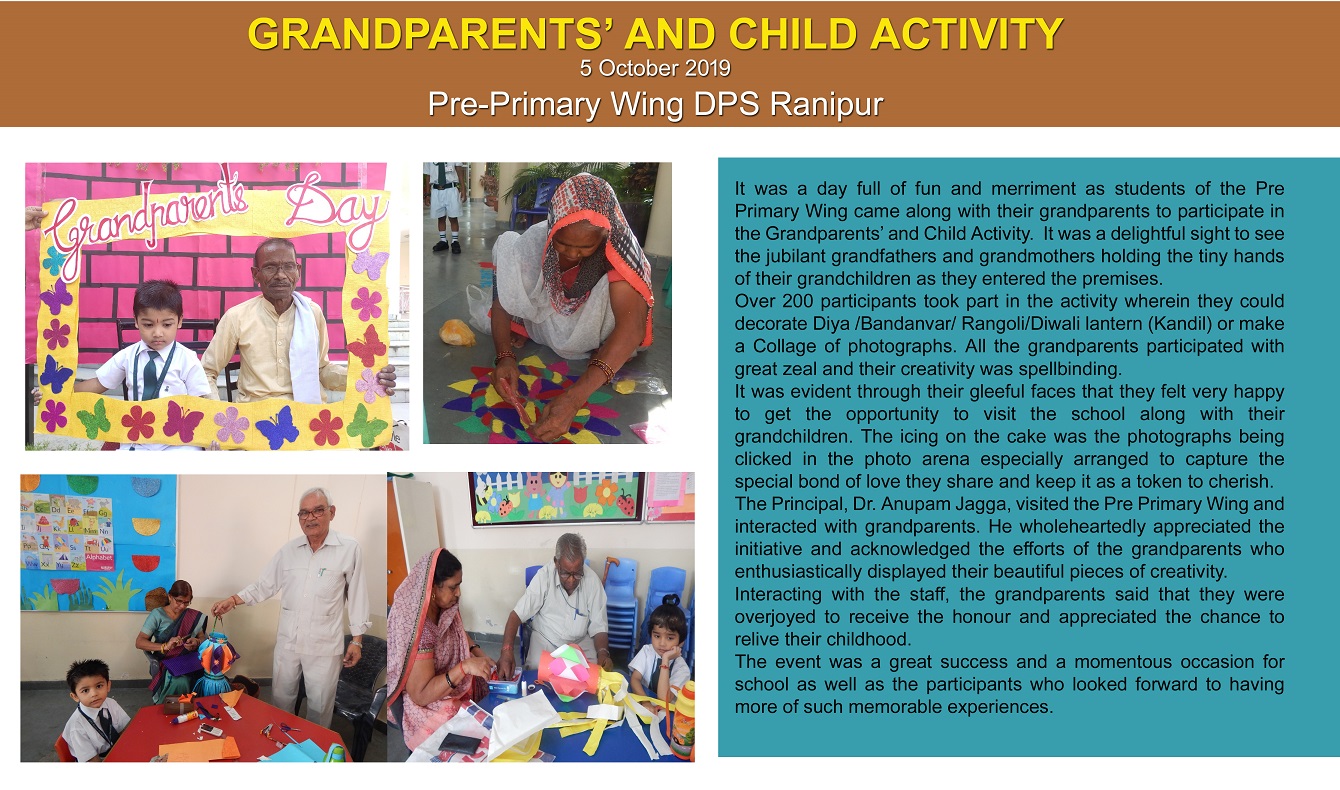 GRANDPARENTS' AND CHILD ACTIVITY
5 October 2019
Pre-Primary Wing DPS Ranipur

Grandparents Day

Alphabet

It was a day full of fun and merriment as students of the Pre Primary Wing came along with their grandparents to participate in the Grandparents' and Child Activity. It was a delightful sight to see the jubilant grandfathers and grandmothers holding the tiny hands of their grandchildren as they entered the premises.
Over 200 participants took part in the activity wherein they could decorate Diya /Bandanvar/ Rangoli/Diwali lantern (Kandil) or make a Collage of photographs. All the grandparents participated with great zeal and their creativity was spellbinding.
It was evident through their gleeful faces that they felt very happy to get the opportunity to visit the school along with their grandchildren. The icing on the cake was the photographs being clicked in the photo arena especially arranged to capture the special bond of love they share and keep it as a token to cherish.
The Principal, Dr. Anupam Jagga, visited the Pre Primary Wing and interacted with grandparents. He wholeheartedly appreciated the initiative and acknowledged the efforts of the grandparents who enthusiastically displayed their beautiful pieces of creativity.
Interacting with the staff, the grandparents said that they were overjoyed to receive the honour and appreciated the chance to relive their childhood.
The event was a great success and a momentous occasion for school as well as the participants who looked forward to having more of such memorable experiences.